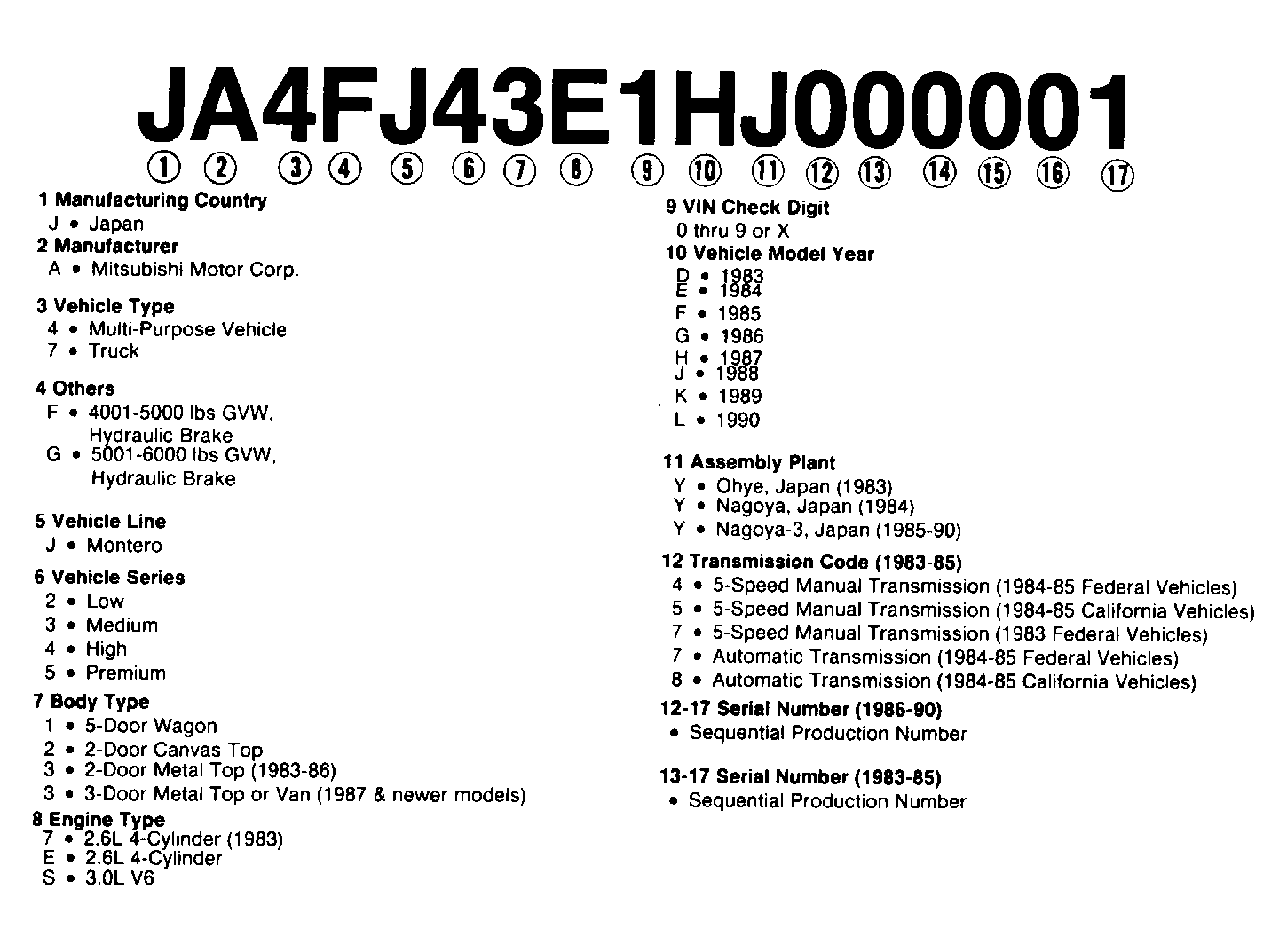 JA4FJ43E1HJ000001

① ② ③ ④ ⑤ ⑥ ⑦ ⑧ ⑨ ⑩ ⑪ ⑫ ⑬ ⑭ ⑮ ⑯ ⑰

1 Manufacturing Country
J • Japan
2 Manufacturer
A • Mitsubishi Motor Corp.

3 Vehicle Type
4 • Multi-Purpose Vehicle
7 • Truck

4 Others
F • 4001-5000 lbs GVW, Hydraulic Brake
G • 5001-6000 lbs GVW, Hydraulic Brake

5 Vehicle Line
J • Montero
6 Vehicle Series
2 • Low
3 • Medium
4 • High
5 • Premium
7 Body Type
1 • 5-Door Wagon
2 • 2-Door Canvas Top
3 • 2-Door Metal Top (1983-86)
3 • 3-Door Metal Top or Van (1987 & newer models)
8 Engine Type
7 • 2.6L 4-Cylinder (1983)
E • 2.6L 4-Cylinder
S • 3.0L V6

9 VIN Check Digit
0 thru 9 or X
10 Vehicle Model Year
D • 1983
E • 1984
F • 1985
G • 1986
H • 1987
J • 1988
K • 1989
L • 1990

11 Assembly Plant
Y • Ohye, Japan (1983)
Y • Nagoya, Japan (1984)
Y • Nagoya-3, Japan (1985-90)
12 Transmission Code (1983-85)
4 • 5-Speed Manual Transmission (1984-85 Federal Vehicles)
5 • 5-Speed Manual Transmission (1984-85 California Vehicles)
7 • 5-Speed Manual Transmission (1983 Federal Vehicles)
7 • Automatic Transmission (1984-85 Federal Vehicles)
8 • Automatic Transmission (1984-85 California Vehicles)
12-17 Serial Number (1986-90)
• Sequential Production Number

13-17 Serial Number (1983-85)
• Sequential Production Number